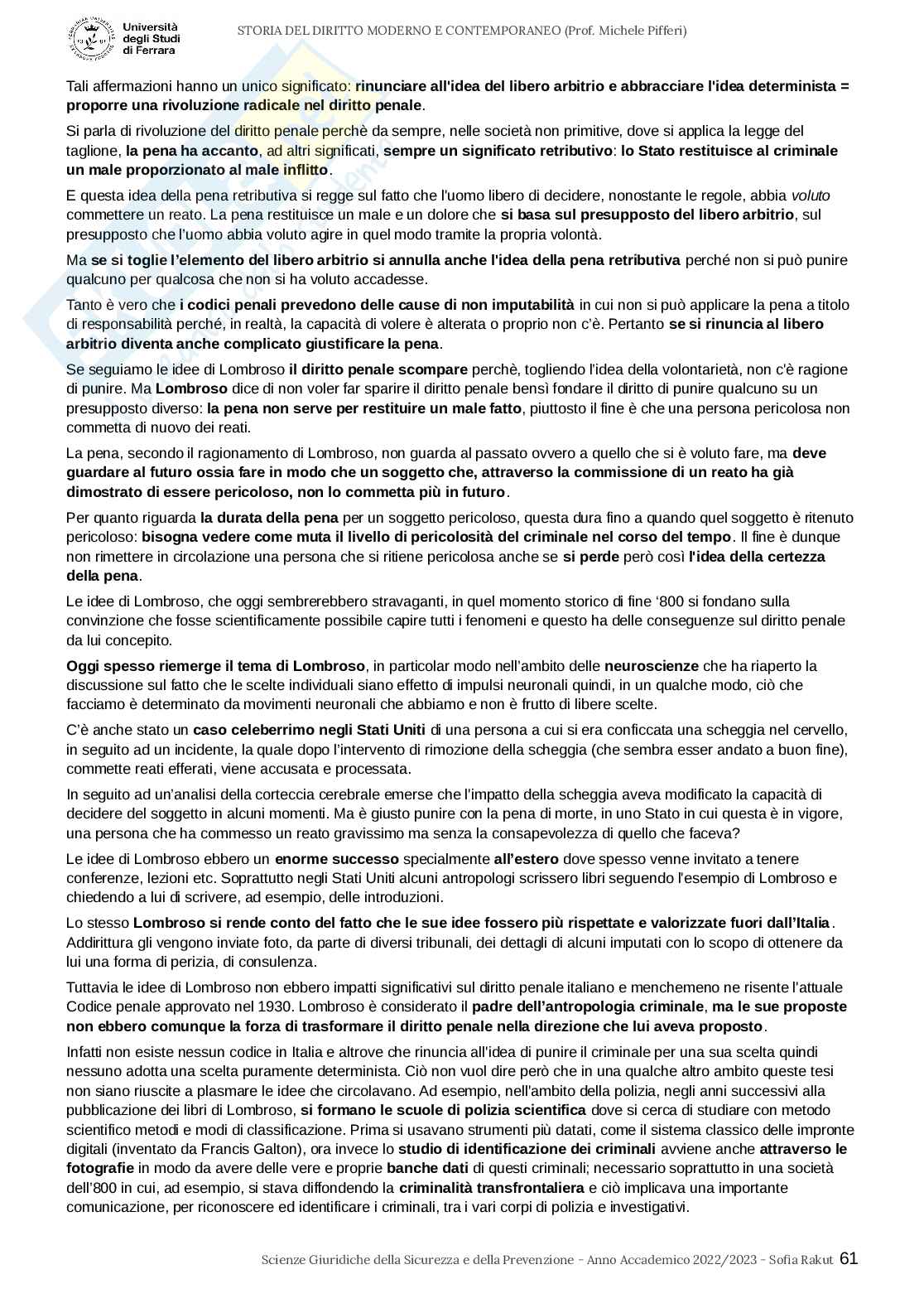 Università degli Studi di Ferrara

STORIA DEL DIRITTO MODERNO E CONTEMPORANEO (Prof. Michele Pifferi)

Tali affermazioni hanno un unico significato: rinunciare all'idea del libero arbitrio e abbracciare l'idea determinista = proporre una rivoluzione radicale nel diritto penale.

Si parla di rivoluzione del diritto penale perchè da sempre, nelle società non primitive, dove si applica la legge del taglione, la pena ha accanto, ad altri significati, sempre un significato retributivo: lo Stato restituisce al criminale un male proporzionato al male inflitto.

E questa idea della pena retributiva si regge sul fatto che l'uomo libero di decidere, nonostante le regole, abbia voluto commettere un reato. La pena restituisce un male e un dolore che si basa sul presupposto del libero arbitrio, sul presupposto che l'uomo abbia voluto agire in quel modo tramite la propria volontà.

Ma se si toglie l'elemento del libero arbitrio si annulla anche l'idea della pena retributiva perché non si può punire qualcuno per qualcosa che non si ha voluto accadesse.

Tanto è vero che i codici penali prevedono delle cause di non imputabilità in cui non si può applicare la pena a titolo di responsabilità perché, in realtà, la capacità di volere è alterata o proprio non c'è. Pertanto se si rinuncia al libero arbitrio diventa anche complicato giustificare la pena.

Se seguiamo le idee di Lombroso il diritto penale scompare perchè, togliendo l'idea della volontarietà, non c'è ragione di punire. Ma Lombroso dice di non voler far sparire il diritto penale bensì fondare il diritto di punire qualcuno su un presupposto diverso: la pena non serve per restituire un male fatto, piuttosto il fine è che una persona pericolosa non commetta di nuovo dei reati.

La pena, secondo il ragionamento di Lombroso, non guarda al passato ovvero a quello che si è voluto fare, ma deve guardare al futuro ossia fare in modo che un soggetto che, attraverso la commissione di un reato ha già dimostrato di essere pericoloso, non lo commetta più in futuro.

Per quanto riguarda la durata della pena per un soggetto pericoloso, questa dura fino a quando quel soggetto è ritenuto pericoloso: bisogna vedere come muta il livello di pericolosità del criminale nel corso del tempo. Il fine è dunque non rimettere in circolazione una persona che si ritiene pericolosa anche se si perde però così l'idea della certezza della pena.

Le idee di Lombroso, che oggi sembrerebbero stravaganti, in quel momento storico di fine '800 si fondano sulla convinzione che fosse scientificamente possibile capire tutti i fenomeni e questo ha delle conseguenze sul diritto penale da lui concepito.

Oggi spesso riemerge il tema di Lombroso, in particolar modo nell'ambito delle neuroscienze che ha riaperto la discussione sul fatto che le scelte individuali siano effetto di impulsi neuronali quindi, in un qualche modo, ciò che facciamo è determinato da movimenti neuronali che abbiamo e non è frutto di libere scelte.

C'è anche stato un caso celeberrimo negli Stati Uniti di una persona a cui si era conficcata una scheggia nel cervello, in seguito ad un incidente, la quale dopo l'intervento di rimozione della scheggia (che sembra esser andato a buon fine), commette reati efferati, viene accusata e processata.

In seguito ad un'analisi della corteccia cerebrale emerse che l'impatto della scheggia aveva modificato la capacità di decidere del soggetto in alcuni momenti. Ma è giusto punire con la pena di morte, in uno Stato in cui questa è in vigore, una persona che ha commesso un reato gravissimo ma senza la consapevolezza di quello che faceva?

Le idee di Lombroso ebbero un enorme successo specialmente all'estero dove spesso venne invitato a tenere conferenze, lezioni etc. Soprattutto negli Stati Uniti alcuni antropologi scrissero libri seguendo l'esempio di Lombroso e chiedendo a lui di scrivere, ad esempio, delle introduzioni.

Lo stesso Lombroso si rende conto del fatto che le sue idee fossero più rispettate e valorizzate fuori dall'Italia. Addirittura gli vengono inviate foto, da parte di diversi tribunali, dei dettagli di alcuni imputati con lo scopo di ottenere da lui una forma di perizia, di consulenza.

Tuttavia le idee di Lombroso non ebbero impatti significativi sul diritto penale italiano e menchemeno ne risente l'attuale Codice penale approvato nel 1930. Lombroso è considerato il padre dell'antropologia criminale, ma le sue proposte non ebbero comunque la forza di trasformare il diritto penale nella direzione che lui aveva proposto.

Infatti non esiste nessun codice in Italia e altrove che rinuncia all'idea di punire il criminale per una sua scelta quindi nessuno adotta una scelta puramente determinista. Ciò non vuol dire però che in una qualche altro ambito queste tesi non siano riuscite a plasmare le idee che circolavano. Ad esempio, nell'ambito della polizia, negli anni successivi alla pubblicazione dei libri di Lombroso, si formano le scuole di polizia scientifica dove si cerca di studiare con metodo scientifico metodi e modi di classificazione. Prima si usavano strumenti più datati, come il sistema classico delle impronte digitali (inventato da Francis Galton), ora invece lo studio di identificazione dei criminali avviene anche attraverso le fotografie in modo da avere delle vere e proprie banche dati di questi criminali; necessario soprattutto in una società dell'800 in cui, ad esempio, si stava diffondendo la criminalità transfrontaliera e ciò implicava una importante comunicazione, per riconoscere ed identificare i criminali, tra i vari corpi di polizia e investigativi.

Scienze Giuridiche della Sicurezza e della Prevenzione - Anno Accademico 2022/2023 - Sofia Rakut 61